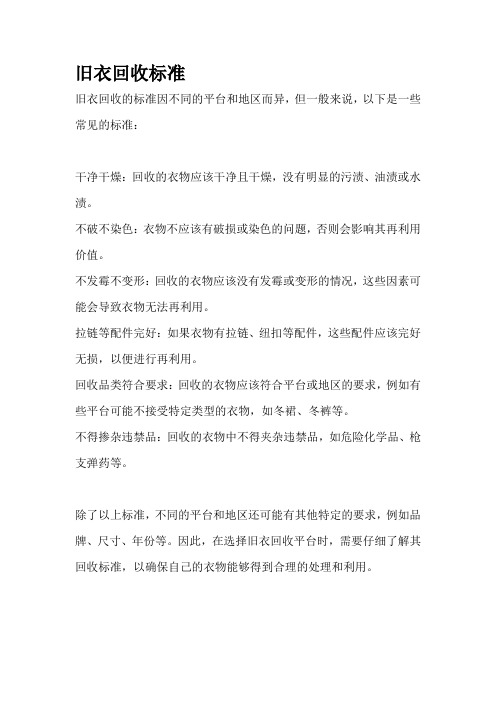 旧衣回收标准

旧衣回收的标准因不同的平台和地区而异，但一般来说，以下是一些常见的标准：

干净干燥：回收的衣物应该干净且干燥，没有明显的污渍、油渍或水渍。

不破不染色：衣物不应该有破损或染色的问题，否则会影响其再利用价值。

不发霉不变形：回收的衣物应该没有发霉或变形的情况，这些因素可能会导致衣物无法再利用。

拉链等配件完好：如果衣物有拉链、纽扣等配件，这些配件应该完好无损，以便进行再利用。

回收品类符合要求：回收的衣物应该符合平台或地区的要求，例如有些平台可能不接受特定类型的衣物，如冬裙、冬裤等。

不得掺杂违禁品：回收的衣物中不得夹杂违禁品，如危险化学品、枪支弹药等。

除了以上标准，不同的平台和地区还可能有其他特定的要求，例如品牌、尺寸、年份等。因此，在选择旧衣回收平台时，需要仔细了解其回收标准，以确保自己的衣物能够得到合理的处理和利用。